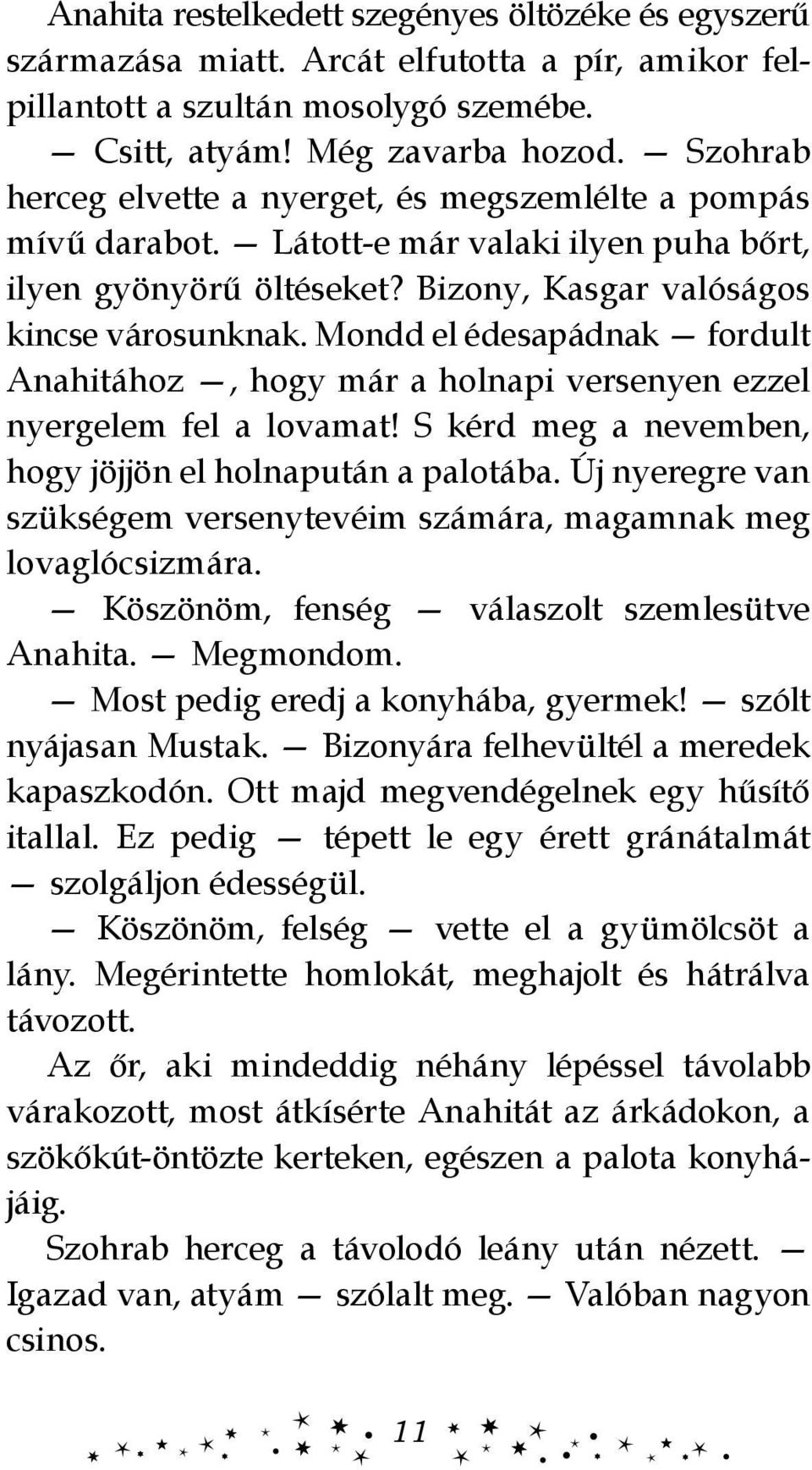 Anahita restelkedett szegényes öltözéke és egyszerű származása miatt. Arcát elfutotta a pír, amikor felpillantott a szultán mosolygó szemébe.

— Csitt, atyám! Még zavarba hozod. — Szohrab herceg elvette a nyerget, és megszemlélte a pompás mívű darabot. — Látott-e már valaki ilyen puha bőrt, ilyen gyönyörű öltéseket? Bizony, Kasgar valóságos kincse városunknak. Mondd el édesapádnak — fordult Anahitához —, hogy már a holnapi versenyen ezzel nyergelem fel a lovamat! S kérd meg a nevemben, hogy jöjjön el holnapután a palotába. Új nyeregre van szükségem versenytevéim számára, magamnak meg lovaglócsizmára.

— Köszönöm, fenség — válaszolt szemlesütve Anahita. — Megmondom.

— Most pedig eredj a konyhába, gyermek! — szólt nyájasan Mustak. — Bizonyára felhevültél a meredek kapaszkodón. Ott majd megvendégelnek egy hűsítő itallal. Ez pedig — tépett le egy érett gránátalmát — szolgáljon édességül.

— Köszönöm, felség — vette el a gyümölcsöt a lány. Megérintette homlokát, meghajolt és hátrálva távozott.

Az őr, aki mindeddig néhány lépéssel távolabb várakozott, most átkísérte Anahitát az árkádokon, a szökőkút-öntözte kerteken, egészen a palota konyhájáig.

Szohrab herceg a távolodó leány után nézett. — Igazad van, atyám — szólalt meg. — Valóban nagyon csinos.

11